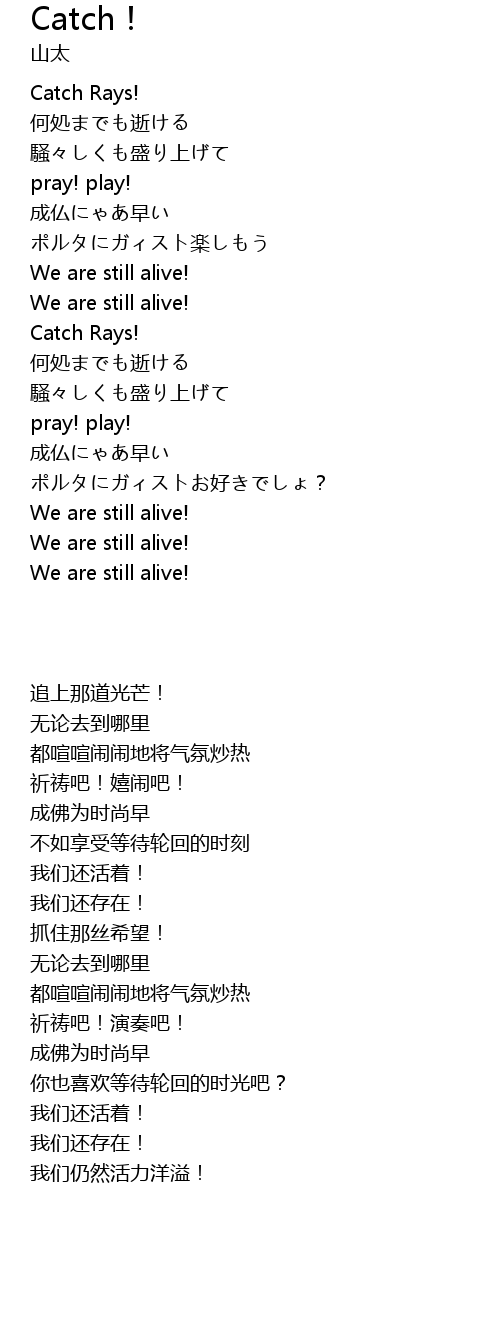 Catch！
山太

Catch Rays!
何処までも逝ける
騒々しくも盛り上げて
pray! play!
成仏にゃあ早い
ポルタにガィスト楽しもう
We are still alive!
We are still alive!
Catch Rays!
何処までも逝ける
騒々しくも盛り上げて
pray! play!
成仏にゃあ早い
ポルタにガィストお好きでしょ？
We are still alive!
We are still alive!
We are still alive!

追上那道光芒！
无论去到哪里
都喧喧闹闹地将气氛炒热
祈祷吧！嬉闹吧！
成佛为时尚早
不如享受等待轮回的时刻
我们还活着！
我们还存在！
抓住那丝希望！
无论去到哪里
都喧喧闹闹地将气氛炒热
祈祷吧！演奏吧！
成佛为时尚早
你也喜欢等待轮回的时光吧？
我们还活着！
我们还存在！
我们仍然活力洋溢！